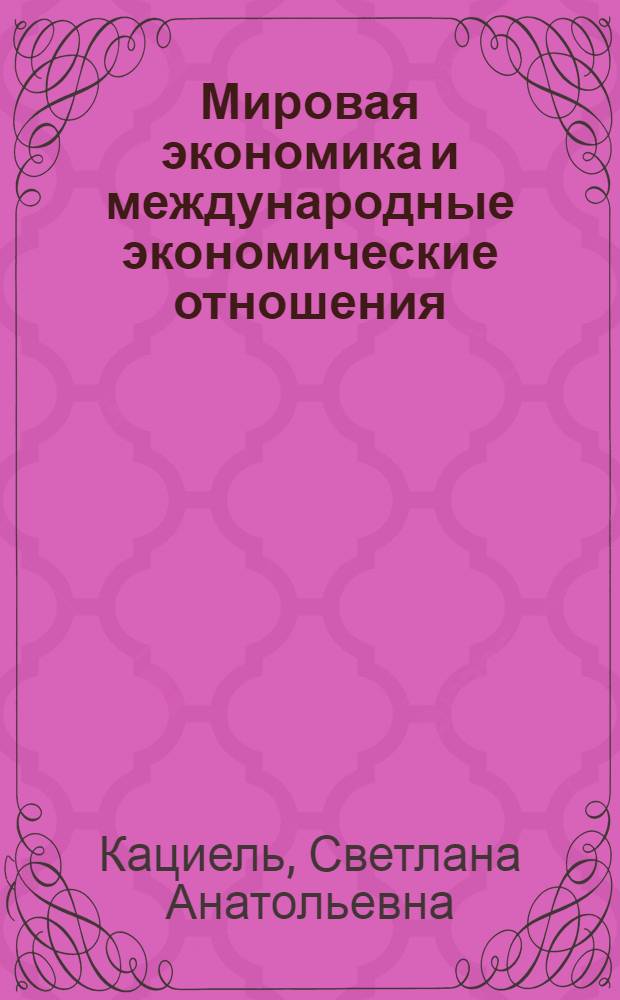 Мировая экономика и международные экономические отношения

Кациель, Светлана Анатольевна